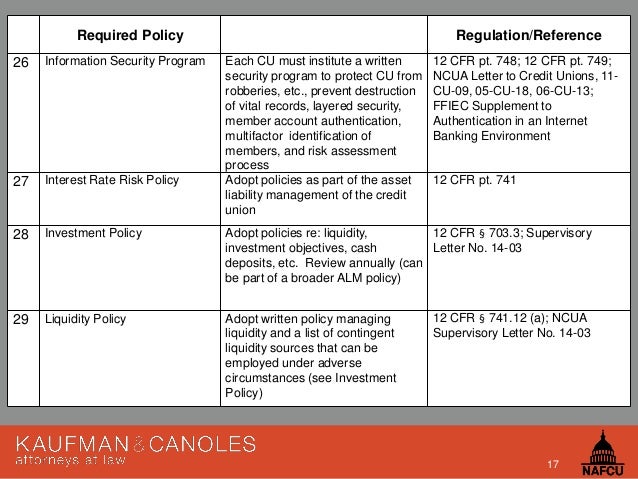 | | Required Policy | | Regulation/Reference |
|---|---|---|---|
| 26 | Information Security Program | Each CU must institute a written security program to protect CU from robberies, etc., prevent destruction of vital records, layered security, member account authentication, multifactor identification of members, and risk assessment process | 12 CFR pt. 748; 12 CFR pt. 749; NCUA Letter to Credit Unions, 11-CU-09, 05-CU-18, 06-CU-13; FFIEC Supplement to Authentication in an Internet Banking Environment |
| 27 | Interest Rate Risk Policy | Adopt policies as part of the asset liability management of the credit union | 12 CFR pt. 741 |
| 28 | Investment Policy | Adopt policies re: liquidity, investment objectives, cash deposits, etc. Review annually (can be part of a broader ALM policy) | 12 CFR § 703.3; Supervisory Letter No. 14-03 |
| 29 | Liquidity Policy | Adopt written policy managing liquidity and a list of contingent liquidity sources that can be employed under adverse circumstances (see Investment Policy) | 12 CFR § 741.12 (a); NCUA Supervisory Letter No. 14-03 |

KAUFMAN & CANOLES
attorneys at law

17

NAFCU